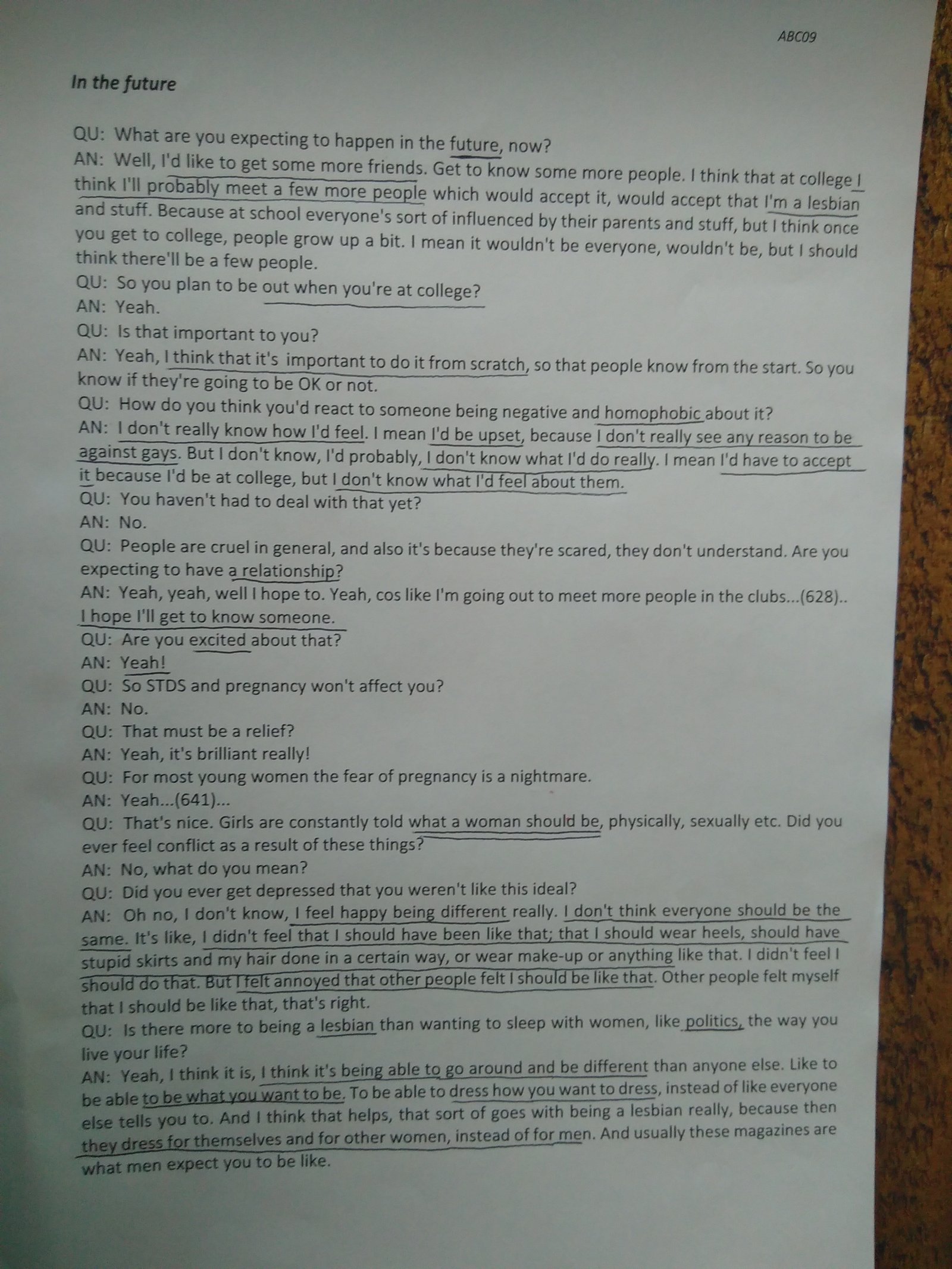 ABC09

In the future

QU: What are you expecting to happen in the future, now?
AN: Well, I'd like to get some more friends. Get to know some more people. I think that at college I think I'll probably meet a few more people which would accept it, would accept that I'm a lesbian and stuff. Because at school everyone's sort of influenced by their parents and stuff, but I think once you get to college, people grow up a bit. I mean it wouldn't be everyone, wouldn't be, but I should think there'll be a few people.
QU: So you plan to be out when you're at college?
AN: Yeah.
QU: Is that important to you?
AN: Yeah, I think that it's important to do it from scratch, so that people know from the start. So you know if they're going to be OK or not.
QU: How do you think you'd react to someone being negative and homophobic about it?
AN: I don't really know how I'd feel. I mean I'd be upset, because I don't really see any reason to be against gays. But I don't know, I'd probably, I don't know what I'd do really. I mean I'd have to accept it because I'd be at college, but I don't know what I'd feel about them.
QU: You haven't had to deal with that yet?
AN: No.
QU: People are cruel in general, and also it's because they're scared, they don't understand. Are you expecting to have a relationship?
AN: Yeah, yeah, well I hope to. Yeah, cos like I'm going out to meet more people in the clubs...(628).. I hope I'll get to know someone.
QU: Are you excited about that?
AN: Yeah!
QU: So STDS and pregnancy won't affect you?
AN: No.
QU: That must be a relief?
AN: Yeah, it's brilliant really!
QU: For most young women the fear of pregnancy is a nightmare.
AN: Yeah...(641)...
QU: That's nice. Girls are constantly told what a woman should be, physically, sexually etc. Did you ever feel conflict as a result of these things?
AN: No, what do you mean?
QU: Did you ever get depressed that you weren't like this ideal?
AN: Oh no, I don't know, I feel happy being different really. I don't think everyone should be the same. It's like, I didn't feel that I should have been like that; that I should wear heels, should have stupid skirts and my hair done in a certain way, or wear make-up or anything like that. I didn't feel I should do that. But I felt annoyed that other people felt I should be like that. Other people felt myself that I should be like that, that's right.
QU: Is there more to being a lesbian than wanting to sleep with women, like politics, the way you live your life?
AN: Yeah, I think it is, I think it's being able to go around and be different than anyone else. Like to be able to be what you want to be. To be able to dress how you want to dress, instead of like everyone else tells you to. And I think that helps, that sort of goes with being a lesbian really, because then they dress for themselves and for other women, instead of for men. And usually these magazines are what men expect you to be like.